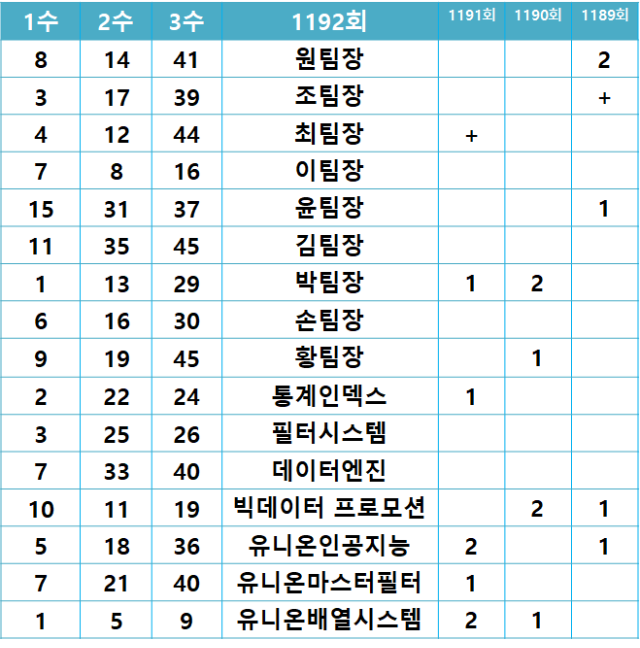 | 1수 | 2수 | 3수 | 1192회 | 1191회 | 1190회 | 1189회 |
|---|---|---|---|---|---|---|
| 8 | 14 | 41 | 원팀장 | | | 2 |
| 3 | 17 | 39 | 조팀장 | | | + |
| 4 | 12 | 44 | 최팀장 | + | | |
| 7 | 8 | 16 | 이팀장 | | | |
| 15 | 31 | 37 | 윤팀장 | | | 1 |
| 11 | 35 | 45 | 김팀장 | | | |
| 1 | 13 | 29 | 박팀장 | 1 | 2 | |
| 6 | 16 | 30 | 손팀장 | | | |
| 9 | 19 | 45 | 황팀장 | | 1 | |
| 2 | 22 | 24 | 통계인덱스 | 1 | | |
| 3 | 25 | 26 | 필터시스템 | | | |
| 7 | 33 | 40 | 데이터엔진 | | | |
| 10 | 11 | 19 | 빅데이터 프로모션 | | 2 | 1 |
| 5 | 18 | 36 | 유니온인공지능 | 2 | | 1 |
| 7 | 21 | 40 | 유니온마스터필터 | 1 | | |
| 1 | 5 | 9 | 유니온배열시스템 | 2 | 1 | |